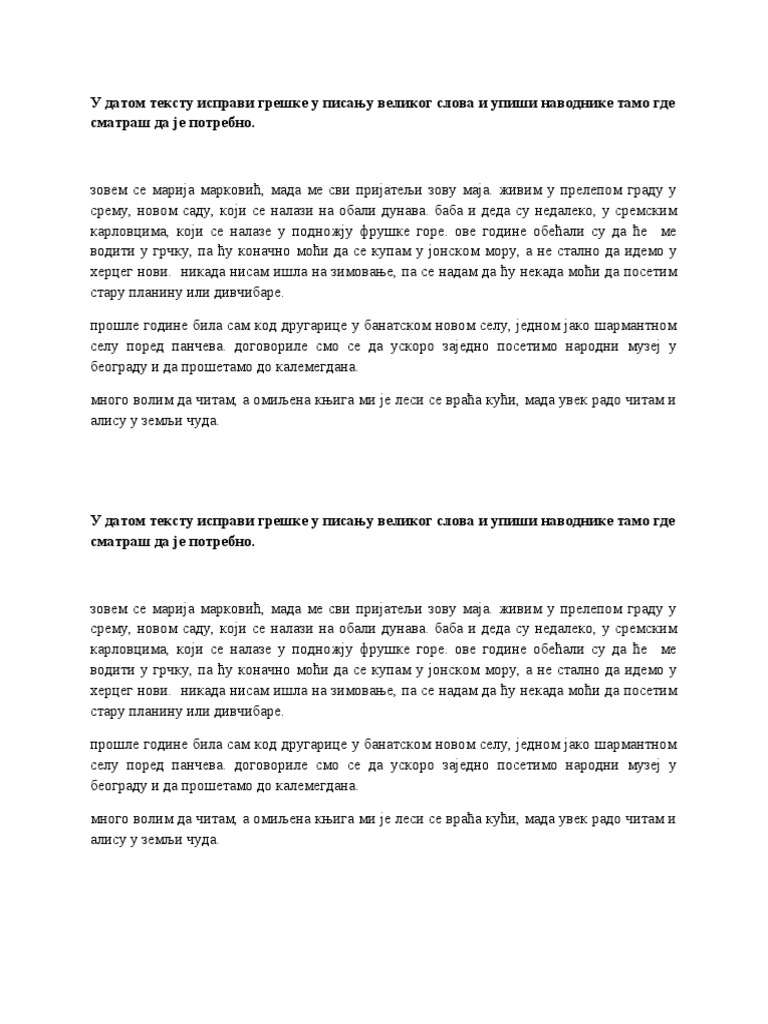 У датом тексту исправи грешке у писању великог слова и упиши наводнике тамо где сматраш да је потребно.

зовем се марија марковић, мада ме сви пријатељи зову маја. живим у прелепом граду у срему, новом саду, који се налази на обали дунава. баба и деда су недалеко, у сремским карловцима, који се налазе у подножју фрушке горе. ове године обећали су да ће ме водити у грчку, па ћу коначно моћи да се купам у јонском мору, а не стално да идемо у херцег нови. никада нисам ишла на зимовање, па се надам да ћу некада моћи да посетим стару планину или дивчибаре.

прошле године била сам код другарице у банатском новом селу, једном јако шармантном селу поред панчева. договориле смо се да ускоро заједно посетимо народни музеј у београду и да прошетамо до калемегдана.

много волим да читам, а омиљена књига ми је леси се враћа кући, мада увек радо читам и алису у земљи чуда.

У датом тексту исправи грешке у писању великог слова и упиши наводнике тамо где сматраш да је потребно.

зовем се марија марковић, мада ме сви пријатељи зову маја. живим у прелепом граду у срему, новом саду, који се налази на обали дунава. баба и деда су недалеко, у сремским карловцима, који се налазе у подножју фрушке горе. ове године обећали су да ће ме водити у грчку, па ћу коначно моћи да се купам у јонском мору, а не стално да идемо у херцег нови. никада нисам ишла на зимовање, па се надам да ћу некада моћи да посетим стару планину или дивчибаре.

прошле године била сам код другарице у банатском новом селу, једном јако шармантном селу поред панчева. договориле смо се да ускоро заједно посетимо народни музеј у београду и да прошетамо до калемегдана.

много волим да читам, а омиљена књига ми је леси се враћа кући, мада увек радо читам и алису у земљи чуда.